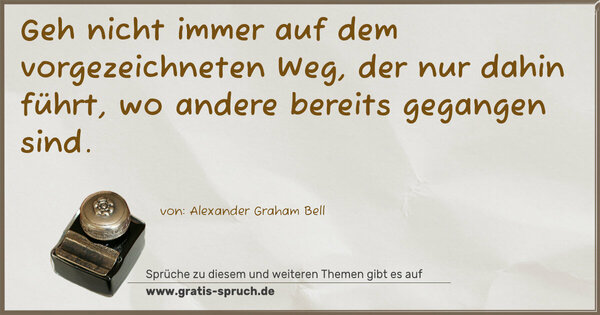 Geh nicht immer auf dem vorgezeichneten Weg, der nur dahin führt, wo andere bereits gegangen sind.

von: Alexander Graham Bell

Sprüche zu diesem und weiteren Themen gibt es auf
www.gratis-spruch.de